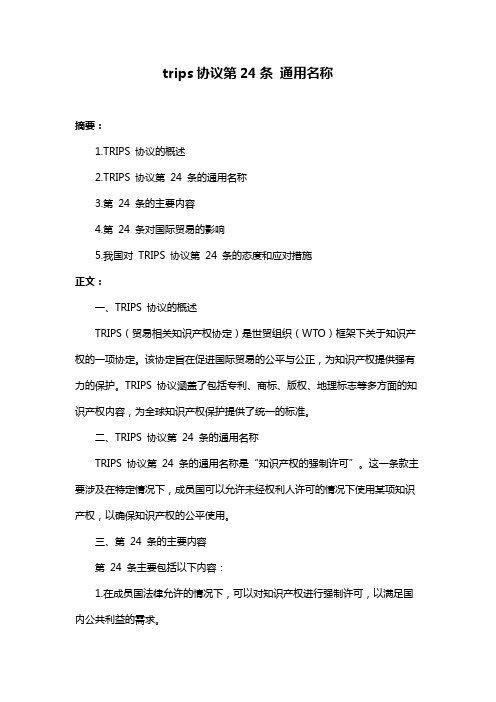 trips 协议第 24 条 通用名称

摘要：

1.TRIPS 协议的概述

2.TRIPS 协议第 24 条的通用名称

3.第 24 条的主要内容

4.第 24 条对国际贸易的影响

5.我国对 TRIPS 协议第 24 条的态度和应对措施

正文：

一、TRIPS 协议的概述

TRIPS（贸易相关知识产权协定）是世贸组织（WTO）框架下关于知识产权的一项协定。该协定旨在促进国际贸易的公平与公正，为知识产权提供强有力的保护。TRIPS 协议涵盖了包括专利、商标、版权、地理标志等多方面的知识产权内容，为全球知识产权保护提供了统一的标准。

二、TRIPS 协议第 24 条的通用名称

TRIPS 协议第 24 条的通用名称是“知识产权的强制许可”。这一条款主要涉及在特定情况下，成员国可以允许未经权利人许可的情况下使用某项知识产权，以确保知识产权的公平使用。

三、第 24 条的主要内容

第 24 条主要包括以下内容：

1.在成员国法律允许的情况下，可以对知识产权进行强制许可，以满足国内公共利益的需求。